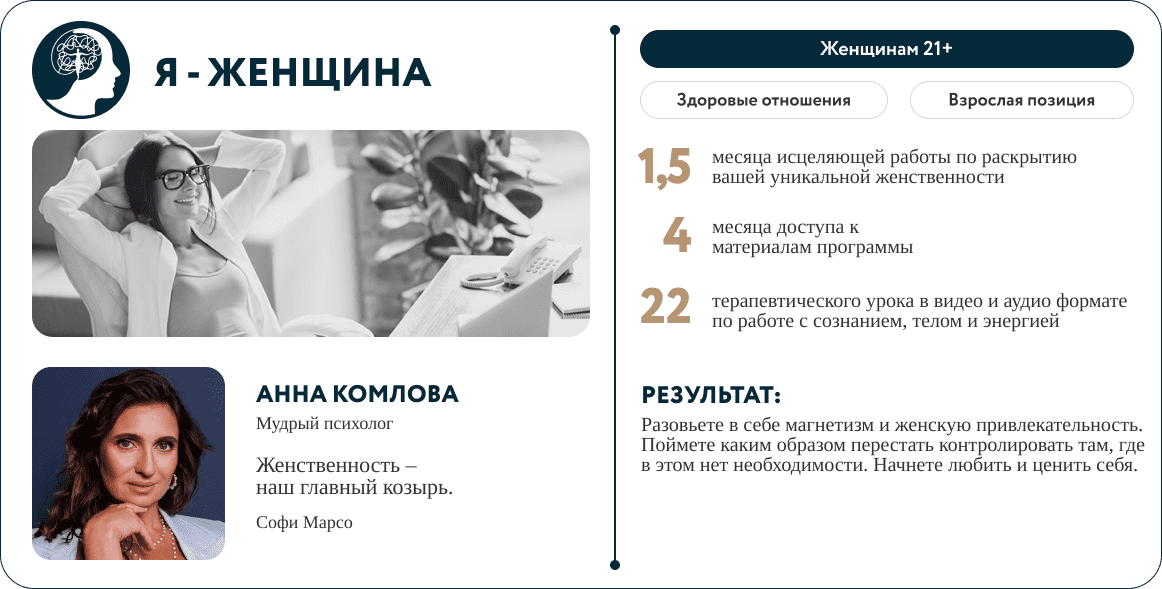 Я - ЖЕНЩИНА

АННА КОМЛОВА

Мудрый психолог

Женственность – наш главный козырь.

Софи Марсо

Женщинам 21+

Здоровые отношения

Взрослая позиция

1,5 месяца исцеляющей работы по раскрытию вашей уникальной женственности

4 месяца доступа к материалам программы

22 терапевтического урока в видео и аудио формате по работе с сознанием, телом и энергией

РЕЗУЛЬТАТ:

Разовьете в себе магнетизм и женскую привлекательность. Поймете каким образом перестать контролировать там, где в этом нет необходимости. Начнете любить и ценить себя.